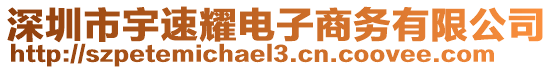 深圳市宇速耀电子商务有限公司
http://szpetemichael3.cn.coovee.com